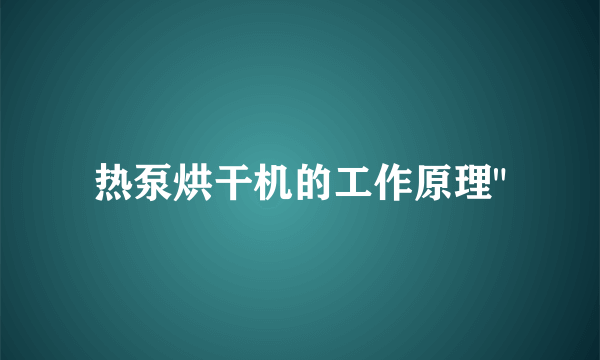 热泵烘干机的工作原理"